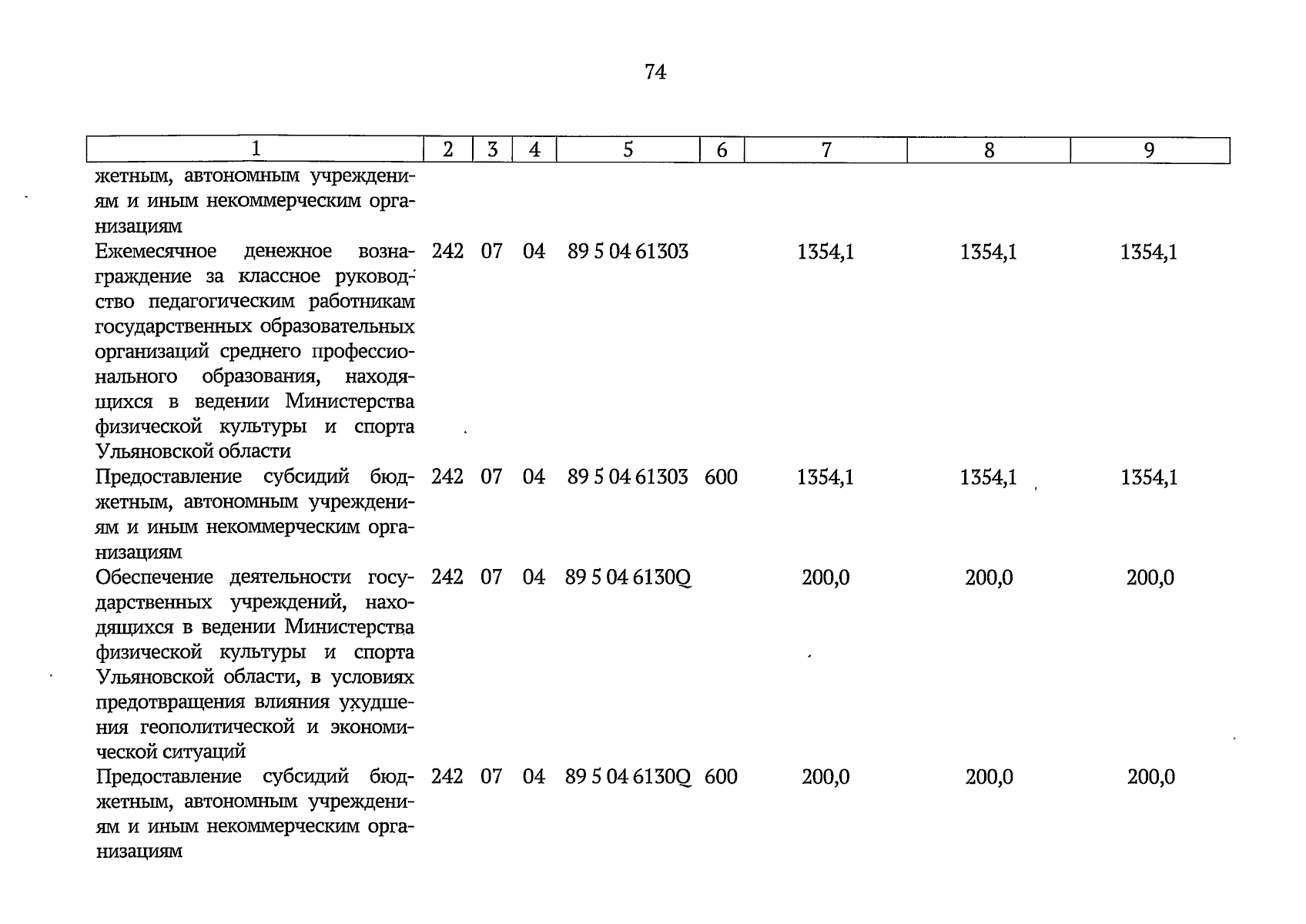 74

| 1 | 2 | 3 | 4 | 5 | 6 | 7 | 8 | 9 |
|---|---|---|---|---|---|---|---|---|
| жетным, автономным учреждениям и иным некоммерческим организациям | | | | | | | | |
| Ежемесячное денежное вознаграждение за классное руководство педагогическим работникам государственных образовательных организаций среднего профессионального образования, находящихся в ведении Министерства физической культуры и спорта Ульяновской области | 242 | 07 | 04 | 89 5 04 61303 | | 1354,1 | 1354,1 | 1354,1 |
| Предоставление субсидий бюджетным, автономным учреждениям и иным некоммерческим организациям | 242 | 07 | 04 | 89 5 04 61303 | 600 | 1354,1 | 1354,1 | 1354,1 |
| Обеспечение деятельности государственных учреждений, находящихся в ведении Министерства физической культуры и спорта Ульяновской области, в условиях предотвращения влияния ухудшения геополитической и экономической ситуаций | 242 | 07 | 04 | 89 5 04 6130Q | | 200,0 | 200,0 | 200,0 |
| Предоставление субсидий бюджетным, автономным учреждениям и иным некоммерческим организациям | 242 | 07 | 04 | 89 5 04 6130Q | 600 | 200,0 | 200,0 | 200,0 |